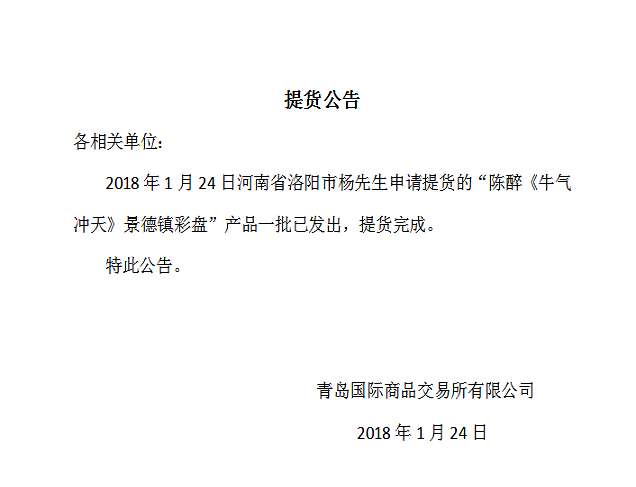 提货公告

各相关单位：

2018 年 1 月 24 日河南省洛阳市杨先生申请提货的“陈醉《牛气冲天》景德镇彩盘”产品一批已发出，提货完成。

特此公告。

青岛国际商品交易所有限公司

2018 年 1 月 24 日